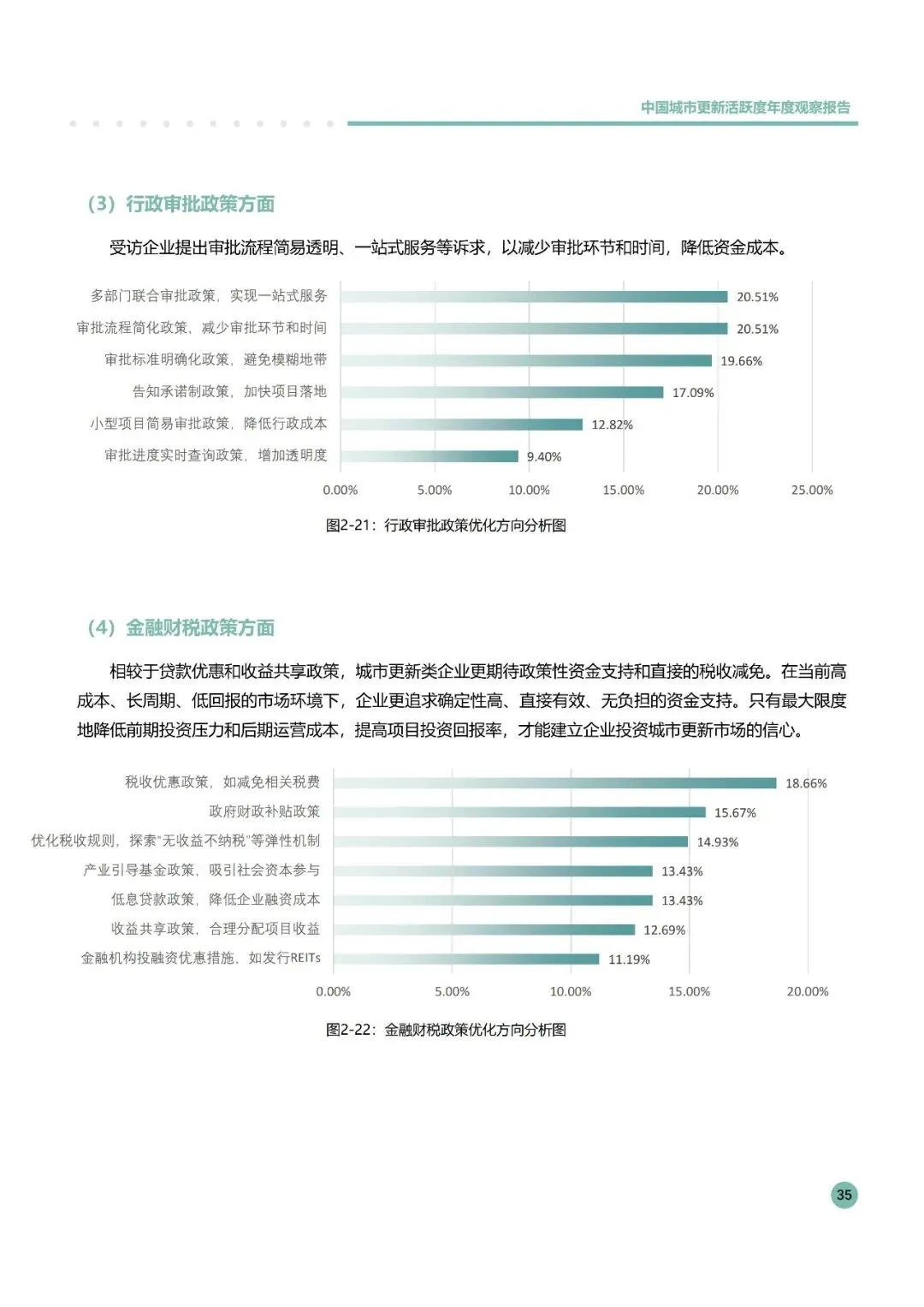 中国城市更新活跃度年度观察报告

（3）行政审批政策方面

受访企业提出审批流程简易透明、一站式服务等诉求，以减少审批环节和时间，降低资金成本。

多部门联合审批政策，实现一站式服务 20.51%
审批流程简化政策，减少审批环节和时间 20.51%
审批标准明确化政策，避免模糊地带 19.66%
告知承诺制政策，加快项目落地 17.09%
小型项目简易审批政策，降低行政成本 12.82%
审批进度实时查询政策，增加透明度 9.40%

0.00% 5.00% 10.00% 15.00% 20.00% 25.00%

图2-21：行政审批政策优化方向分析图

（4）金融财税政策方面

相较于贷款优惠和收益共享政策，城市更新类企业更期待政策性资金支持和直接的税收减免。在当前高成本、长周期、低回报的市场环境下，企业更追求确定性高、直接有效、无负担的资金支持。只有最大限度地降低前期投资压力和后期运营成本，提高项目投资回报率，才能建立企业投资城市更新市场的信心。

税收优惠政策，如减免相关税费 18.66%
政府财政补贴政策 15.67%
优化税收规则，探索"无收益不纳税"等弹性机制 14.93%
产业引导基金政策，吸引社会资本参与 13.43%
低息贷款政策，降低企业融资成本 13.43%
收益共享政策，合理分配项目收益 12.69%
金融机构投融资优惠措施，如发行REITs 11.19%

0.00% 5.00% 10.00% 15.00% 20.00%

图2-22：金融财税政策优化方向分析图

35